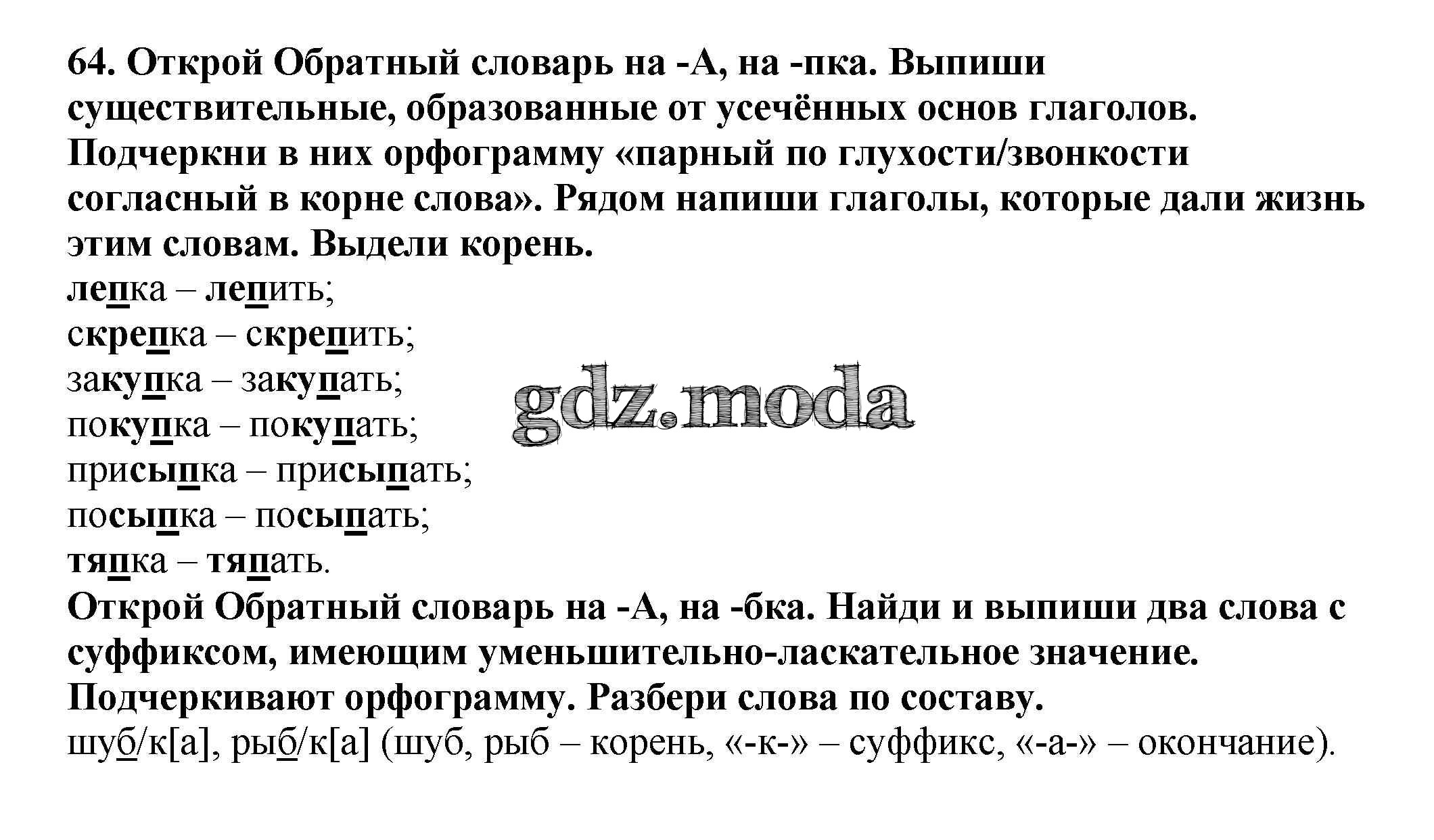 64. Открой Обратный словарь на -А, на -пка. Выпиши существительные, образованные от усечённых основ глаголов. Подчеркни в них орфограмму «парный по глухости/звонкости согласный в корне слова». Рядом напиши глаголы, которые дали жизнь этим словам. Выдели корень.

лепка – лепить;
скрепка – скрепить;
закупка – закупать;
покупка – покупать;
присыпка – присыпать;
посыпка – посыпать;
тяпка – тяпать.

Открой Обратный словарь на -А, на -бка. Найди и выпиши два слова с суффиксом, имеющим уменьшительно-ласкательное значение. Подчеркивают орфограмму. Разбери слова по составу.

шуб/к[а], рыб/к[а] (шуб, рыб – корень, «-к-» – суффикс, «-а-» – окончание).

gdz.moda